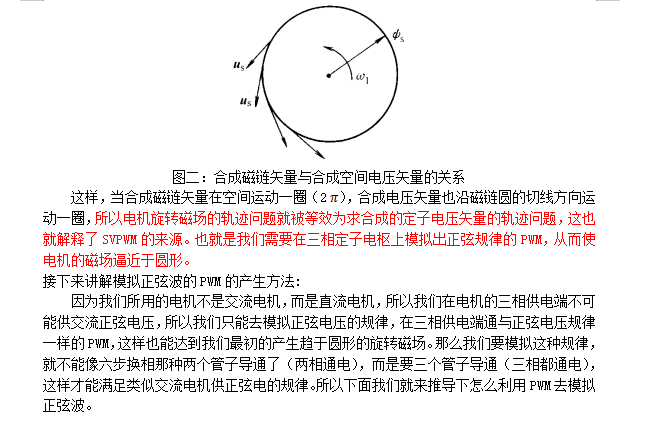 $\psi_s$

$u_s$

$\omega_1$

$u_s$

图二：合成磁链矢量与合成空间电压矢量的关系

这样，当合成磁链矢量在空间运动一圈（$2\pi$），合成电压矢量也沿磁链圆的切线方向运动一圈，所以电机旋转磁场的轨迹问题就被等效为求合成的定子电压矢量的轨迹问题，这也就解释了 SVPWM 的来源。也就是我们需要在三相定子电枢上模拟出正弦规律的 PWM，从而使电机的磁场逼近于圆形。

接下来讲解模拟正弦波的 PWM 的产生方法：

因为我们所用的电机不是交流电机，而是直流电机，所以我们在电机的三相供电端不可能供交流正弦电压，所以我们只能去模拟正弦电压的规律，在三相供电端通与正弦电压规律一样的 PWM，这样也能达到我们最初的产生趋于圆形的旋转磁场。那么我们要模拟这种规律，就不能像六步换相那种两个管子导通了（两相通电），而是要三个管子导通（三相都通电），这样才能满足类似交流电机供正弦电的规律。所以下面我们就来推导下怎么利用 PWM 去模拟正弦波。